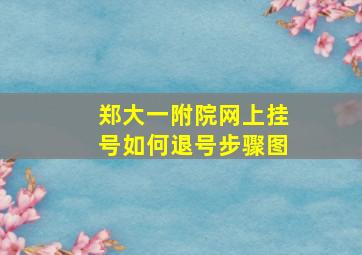 郑大一附院网上挂号如何退号步骤图